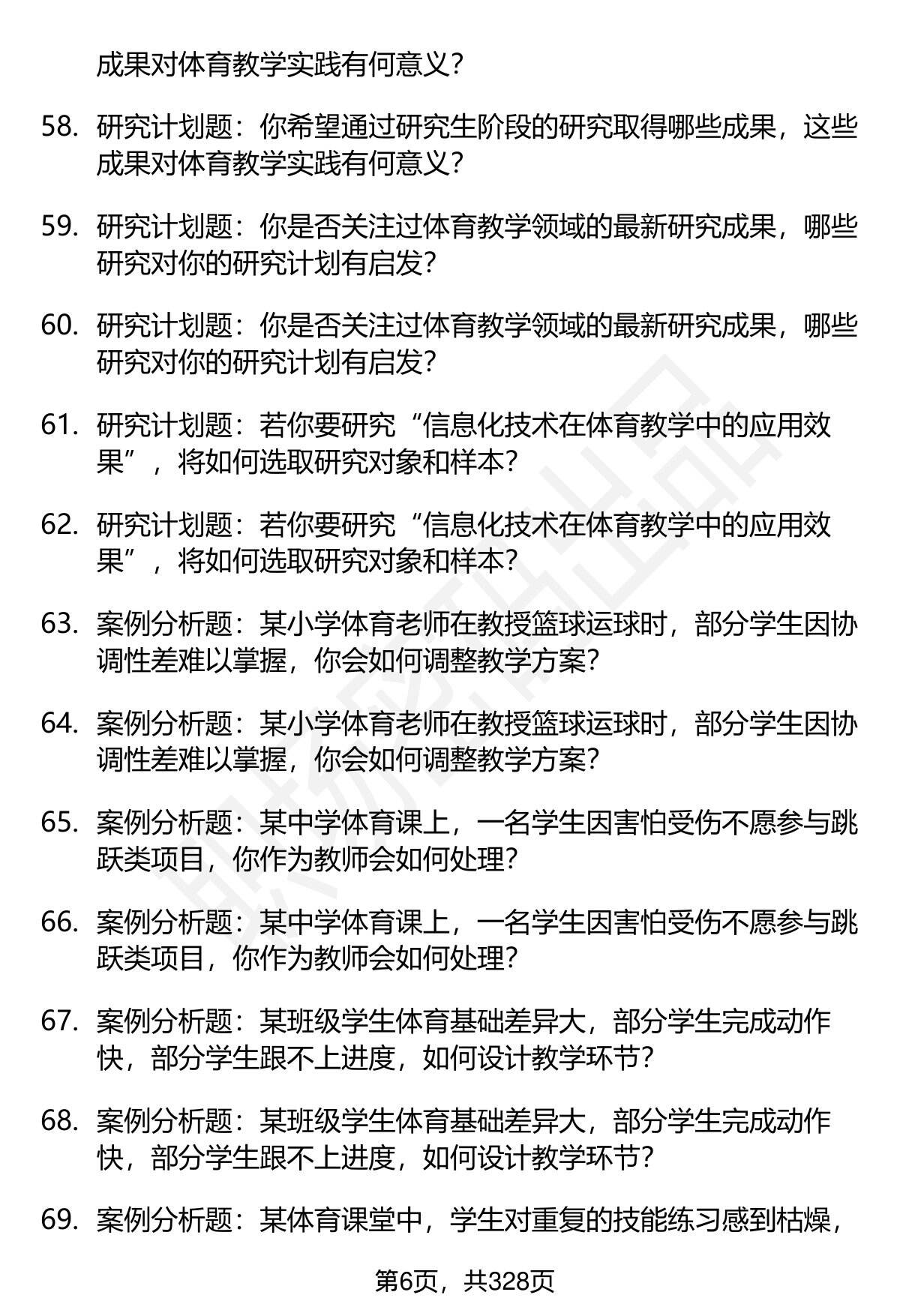 成果对体育教学实践有何意义？

58. 研究计划题：你希望通过研究生阶段的研究取得哪些成果，这些成果对体育教学实践有何意义？

59. 研究计划题：你是否关注过体育教学领域的最新研究成果，哪些研究对你的研究计划有启发？

60. 研究计划题：你是否关注过体育教学领域的最新研究成果，哪些研究对你的研究计划有启发？

61. 研究计划题：若你要研究“信息化技术在体育教学中的应用效果”，将如何选取研究对象和样本？

62. 研究计划题：若你要研究“信息化技术在体育教学中的应用效果”，将如何选取研究对象和样本？

63. 案例分析题：某小学体育老师在教授篮球运球时，部分学生因协调性差难以掌握，你会如何调整教学方案？

64. 案例分析题：某小学体育老师在教授篮球运球时，部分学生因协调性差难以掌握，你会如何调整教学方案？

65. 案例分析题：某中学体育课上，一名学生因害怕受伤不愿参与跳跃类项目，你作为教师会如何处理？

66. 案例分析题：某中学体育课上，一名学生因害怕受伤不愿参与跳跃类项目，你作为教师会如何处理？

67. 案例分析题：某班级学生体育基础差异大，部分学生完成动作快，部分学生跟不上进度，如何设计教学环节？

68. 案例分析题：某班级学生体育基础差异大，部分学生完成动作快，部分学生跟不上进度，如何设计教学环节？

69. 案例分析题：某体育课堂中，学生对重复的技能练习感到枯燥，

第6页，共328页